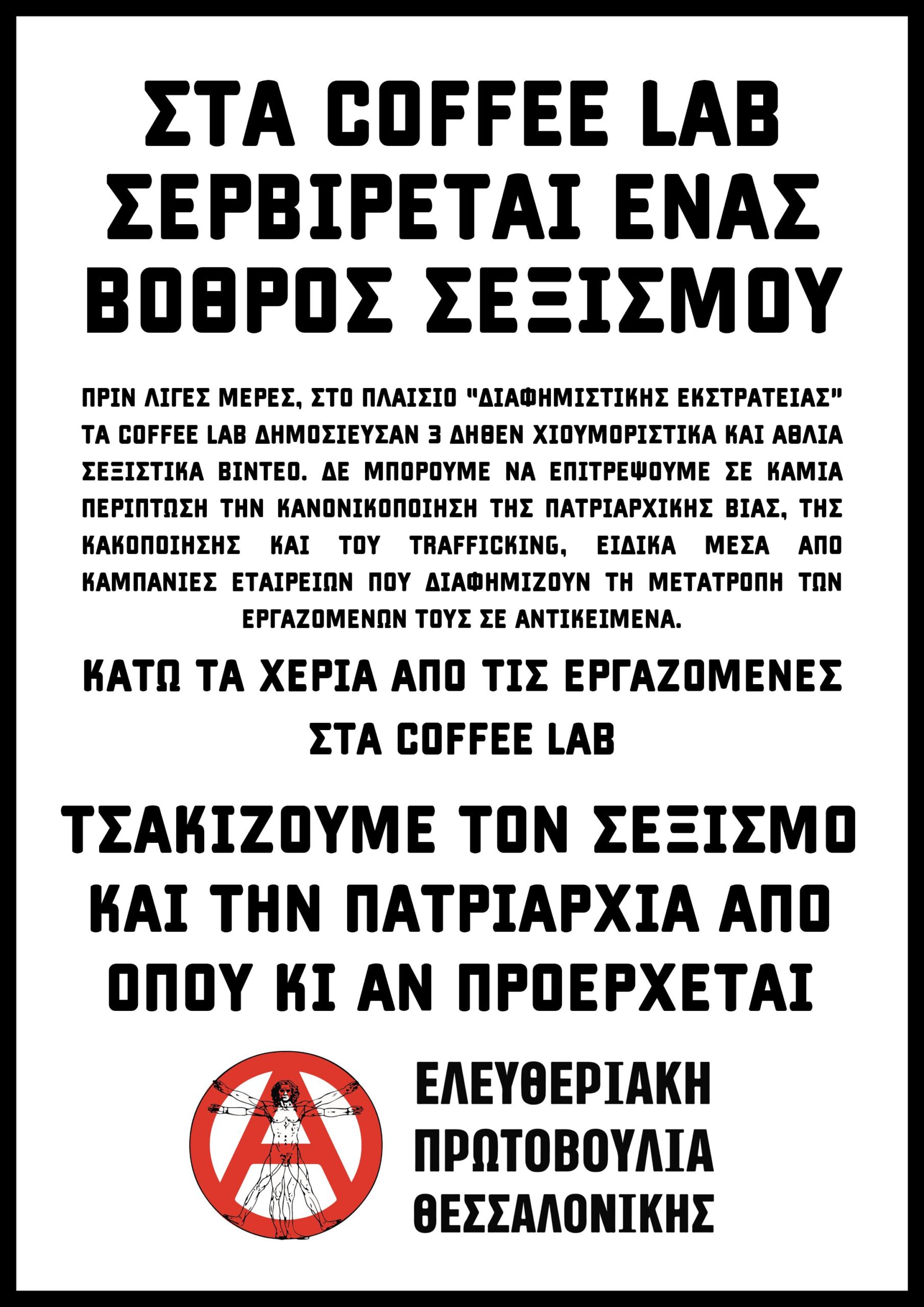 ΣΤΑ COFFEE LAB ΣΕΡΒΙΡΕΤΑΙ ΕΝΑΣ ΒΟΘΡΟΣ ΣΕΞΙΣΜΟΥ

ΠΡΙΝ ΛΙΓΕΣ ΜΕΡΕΣ, ΣΤΟ ΠΛΑΙΣΙΟ "ΔΙΑΦΗΜΙΣΤΙΚΗΣ ΕΚΣΤΡΑΤΕΙΑΣ" ΤΑ COFFEE LAB ΔΗΜΟΣΙΕΥΣΑΝ 3 ΔΗΘΕΝ ΧΙΟΥΜΟΡΙΣΤΙΚΑ ΚΑΙ ΑΘΛΙΑ ΣΕΞΙΣΤΙΚΑ ΒΙΝΤΕΟ. ΔΕ ΜΠΟΡΟΥΜΕ ΝΑ ΕΠΙΤΡΕΨΟΥΜΕ ΣΕ ΚΑΜΙΑ ΠΕΡΙΠΤΩΣΗ ΤΗΝ ΚΑΝΟΝΙΚΟΠΟΙΗΣΗ ΤΗΣ ΠΑΤΡΙΑΡΧΙΚΗΣ ΒΙΑΣ, ΤΗΣ ΚΑΚΟΠΟΙΗΣΗΣ ΚΑΙ ΤΟΥ TRAFFICKING, ΕΙΔΙΚΑ ΜΕΣΑ ΑΠΟ ΚΑΜΠΑΝΙΕΣ ΕΤΑΙΡΕΙΩΝ ΠΟΥ ΔΙΑΦΗΜΙΖΟΥΝ ΤΗ ΜΕΤΑΤΡΟΠΗ ΤΩΝ ΕΡΓΑΖΟΜΕΝΩΝ ΤΟΥΣ ΣΕ ΑΝΤΙΚΕΙΜΕΝΑ.

ΚΑΤΩ ΤΑ ΧΕΡΙΑ ΑΠΟ ΤΙΣ ΕΡΓΑΖΟΜΕΝΕΣ ΣΤΑ COFFEE LAB

ΤΣΑΚΙΖΟΥΜΕ ΤΟΝ ΣΕΞΙΣΜΟ ΚΑΙ ΤΗΝ ΠΑΤΡΙΑΡΧΙΑ ΑΠΟ ΟΠΟΥ ΚΙ ΑΝ ΠΡΟΕΡΧΕΤΑΙ

ΕΛΕΥΘΕΡΙΑΚΗ ΠΡΩΤΟΒΟΥΛΙΑ ΘΕΣΣΑΛΟΝΙΚΗΣ